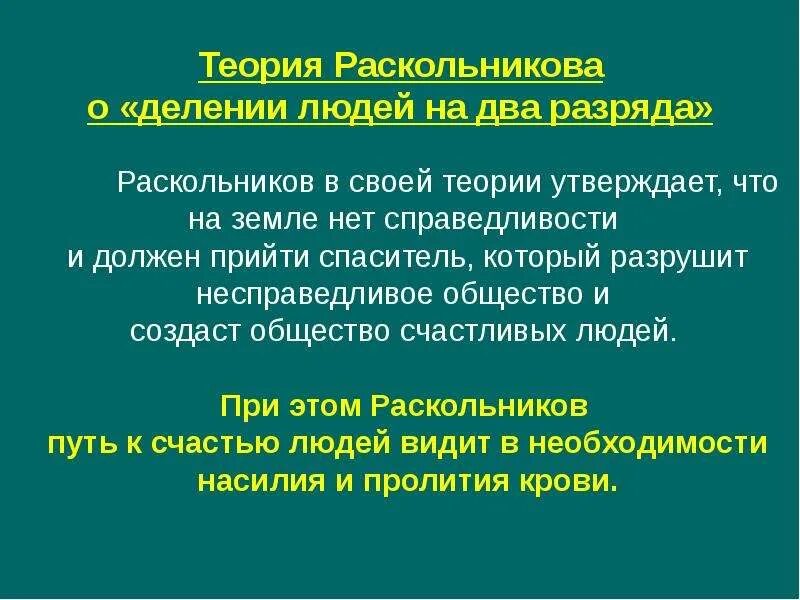 Теория Раскольникова
о «делении людей на два разряда»

Раскольников в своей теории утверждает, что на земле нет справедливости и должен прийти спаситель, который разрушит несправедливое общество и создаст общество счастливых людей.

При этом Раскольников путь к счастью людей видит в необходимости насилия и пролития крови.